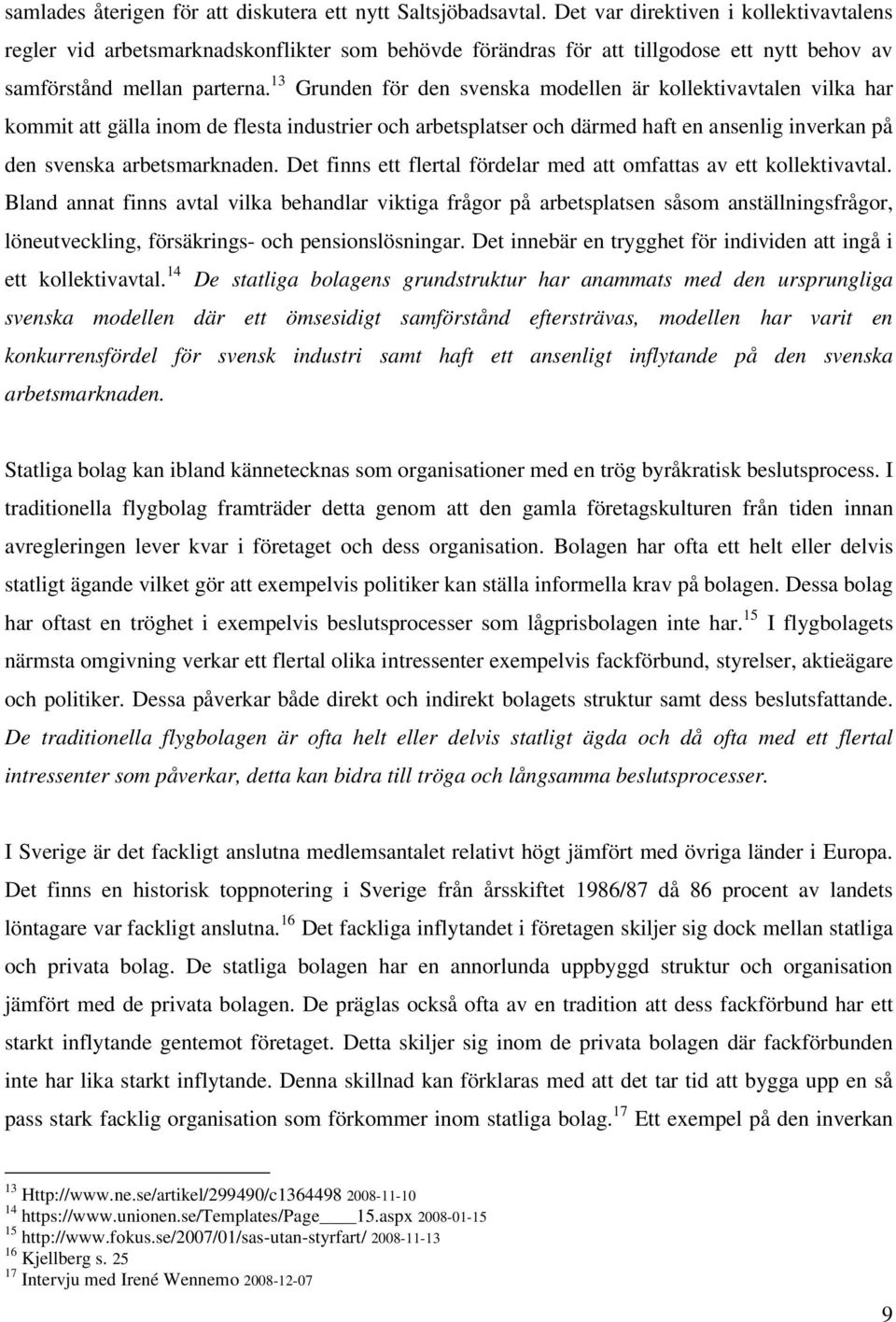 samlades återigen för att diskutera ett nytt Saltsjöbadsavtal. Det var direktiven i kollektivavtalens regler vid arbetsmarknadskonflikter som behövde förändras för att tillgodose ett nytt behov av samförstånd mellan parterna.$^{13}$ Grunden för den svenska modellen är kollektivavtalen vilka har kommit att gälla inom de flesta industrier och arbetsplatser och därmed haft en ansenlig inverkan på den svenska arbetsmarknaden. Det finns ett flertal fördelar med att omfattas av ett kollektivavtal. Bland annat finns avtal vilka behandlar viktiga frågor på arbetsplatsen såsom anställningsfrågor, löneutveckling, försäkrings- och pensionslösningar. Det innebär en trygghet för individen att ingå i ett kollektivavtal.$^{14}$ De statliga bolagens grundstruktur har anammats med den ursprungliga svenska modellen där ett ömsesidigt samförstånd eftersträvas, modellen har varit en konkurrensfördel för svensk industri samt haft ett ansenligt inflytande på den svenska arbetsmarknaden.

Statliga bolag kan ibland kännetecknas som organisationer med en trög byråkratisk beslutsprocess. I traditionella flygbolag framträder detta genom att den gamla företagskulturen från tiden innan avregleringen lever kvar i företaget och dess organisation. Bolagen har ofta ett helt eller delvis statligt ägande vilket gör att exempelvis politiker kan ställa informella krav på bolagen. Dessa bolag har oftast en tröghet i exempelvis beslutsprocesser som lågprisbolagen inte har.$^{15}$ I flygbolagets närmsta omgivning verkar ett flertal olika intressenter exempelvis fackförbund, styrelser, aktieägare och politiker. Dessa påverkar både direkt och indirekt bolagets struktur samt dess beslutsfattande. De traditionella flygbolagen är ofta helt eller delvis statligt ägda och då ofta med ett flertal intressenter som påverkar, detta kan bidra till tröga och långsamma beslutsprocesser.

I Sverige är det fackligt anslutna medlemsantalet relativt högt jämfört med övriga länder i Europa. Det finns en historisk toppnotering i Sverige från årsskiftet 1986/87 då 86 procent av landets löntagare var fackligt anslutna.$^{16}$ Det fackliga inflytandet i företagen skiljer sig dock mellan statliga och privata bolag. De statliga bolagen har en annorlunda uppbyggd struktur och organisation jämfört med de privata bolagen. De präglas också ofta av en tradition att dess fackförbund har ett starkt inflytande gentemot företaget. Detta skiljer sig inom de privata bolagen där fackförbunden inte har lika starkt inflytande. Denna skillnad kan förklaras med att det tar tid att bygga upp en så pass stark facklig organisation som förkommer inom statliga bolag.$^{17}$ Ett exempel på den inverkan

$^{13}$ Http://www.ne.se/artikel/299490/c1364498 2008-11-10
$^{14}$ https://www.unionen.se/Templates/Page____15.aspx 2008-01-15
$^{15}$ http://www.fokus.se/2007/01/sas-utan-styrfart/ 2008-11-13
$^{16}$ Kjellberg s. 25
$^{17}$ Intervju med Irené Wennemo 2008-12-07

9